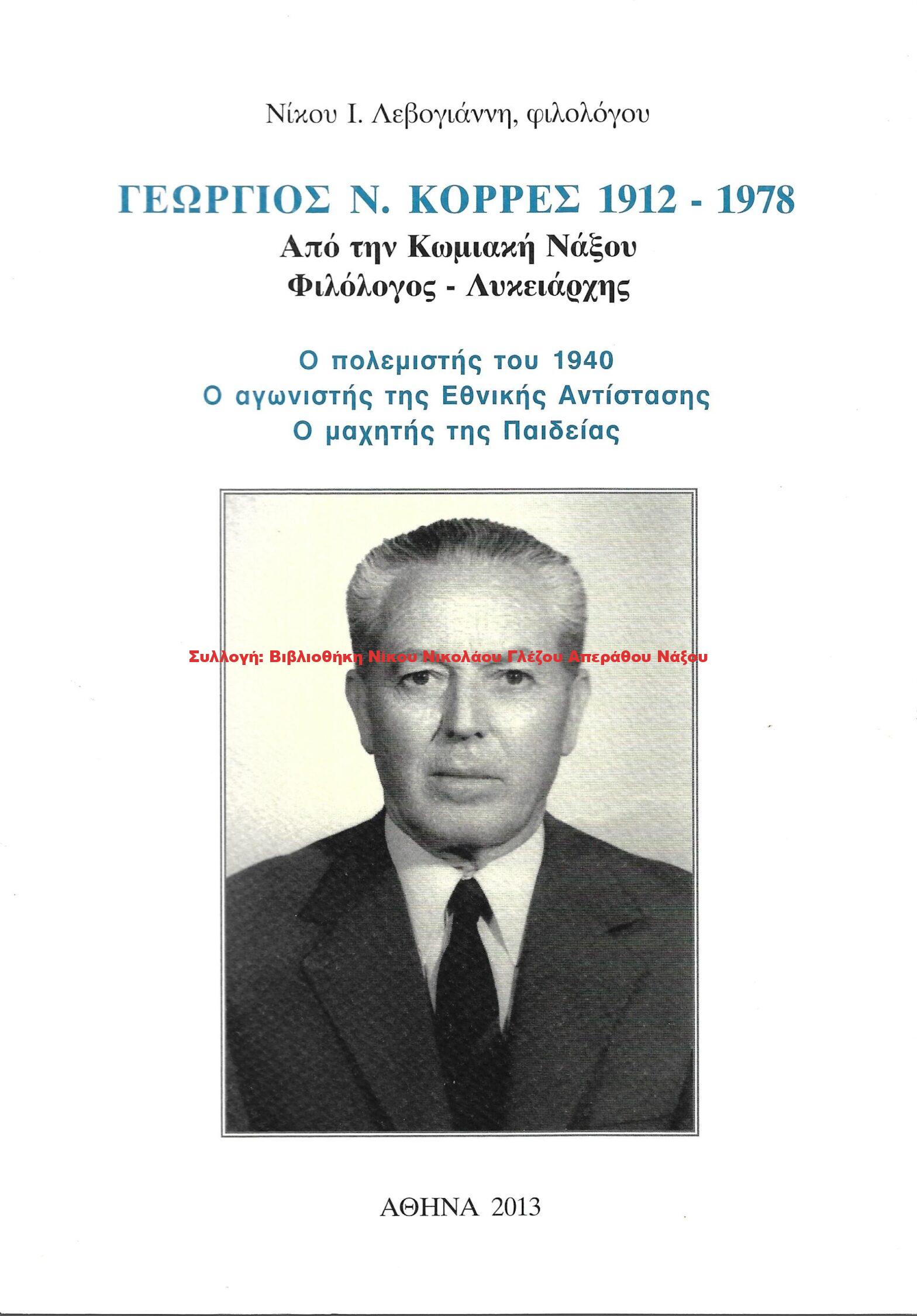 Νίκου Ι. Λεβογιάννη, φιλολόγου

ΓΕΩΡΓΙΟΣ Ν. ΚΟΡΡΕΣ 1912 - 1978
Από την Κωμιακή Νάξου
Φιλόλογος - Λυκειάρχης

Ο πολεμιστής του 1940
Ο αγωνιστής της Εθνικής Αντίστασης
Ο μαχητής της Παιδείας

Συλλογή: Βιβλιοθήκη Νίκου Νικολάου Γλέζου Απεράθου Νάξου

ΑΘΗΝΑ 2013